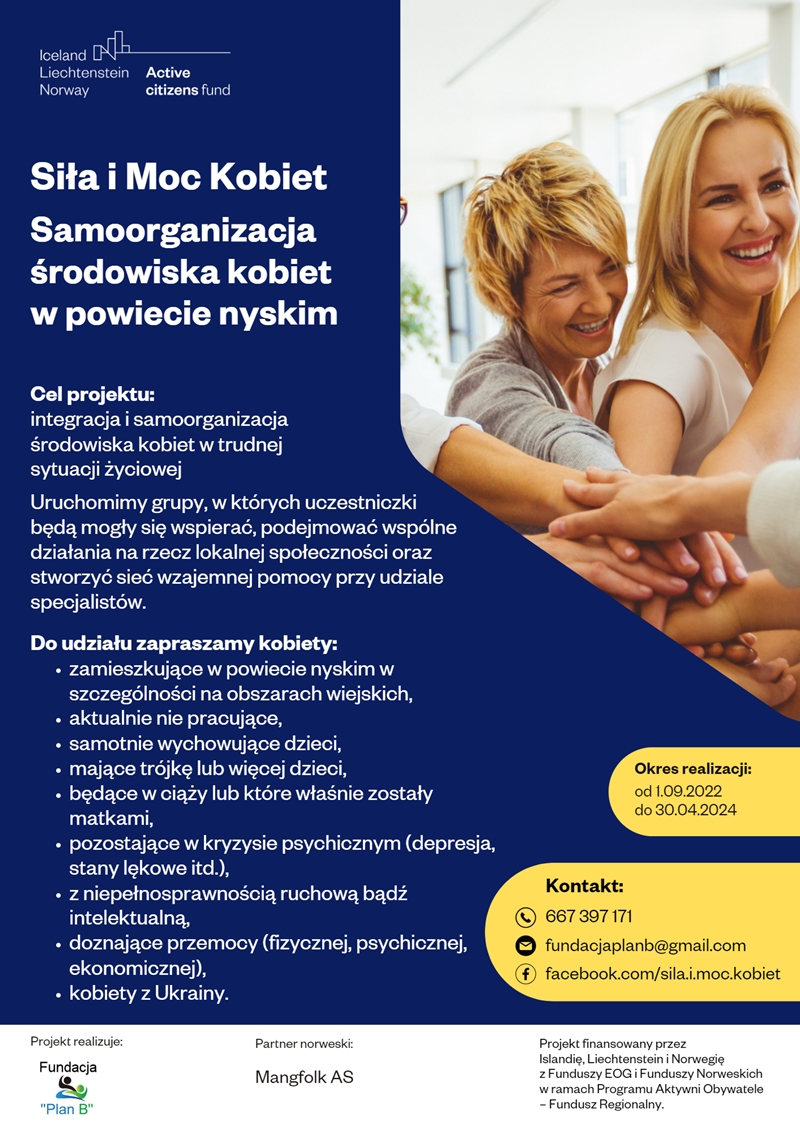 Iceland
Liechtenstein
Norway

Active citizens fund

Siła i Moc Kobiet

Samoorganizacja środowiska kobiet w powiecie nyskim

Cel projektu:
integracja i samoorganizacja środowiska kobiet w trudnej sytuacji życiowej

Uruchomimy grupy, w których uczestniczki będą mogły się wspierać, podejmować wspólne działania na rzecz lokalnej społeczności oraz stworzyć sieć wzajemnej pomocy przy udziale specjalistów.

Do udziału zapraszamy kobiety:
• zamieszkujące w powiecie nyskim w szczególności na obszarach wiejskich,
• aktualnie nie pracujące,
• samotnie wychowujące dzieci,
• mające trójkę lub więcej dzieci,
• będące w ciąży lub które właśnie zostały matkami,
• pozostające w kryzysie psychicznym (depresja, stany lękowe itd.),
• z niepełnosprawnością ruchową bądź intelektualną,
• doznające przemocy (fizycznej, psychicznej, ekonomicznej),
• kobiety z Ukrainy.

Okres realizacji:
od 1.09.2022
do 30.04.2024

Kontakt:
667 397 171
fundacjaplanb@gmail.com
facebook.com/sila.i.moc.kobiet

Projekt realizuje:
Fundacja
"Plan B"

Partner norweski:
Mangfolk AS

Projekt finansowany przez Islandię, Liechtenstein i Norwegię z Funduszy EOG i Funduszy Norweskich w ramach Programu Aktywni Obywatele – Fundusz Regionalny.